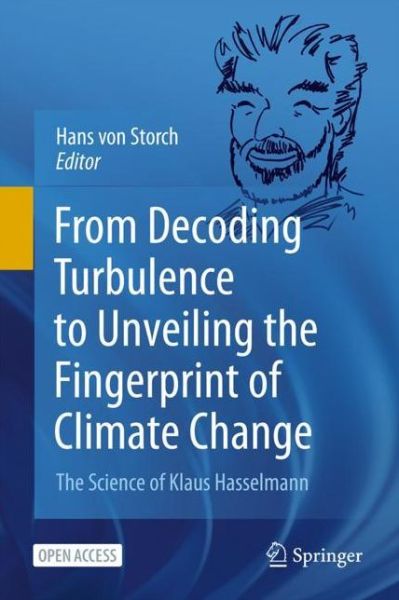 Hans von Storch
Editor

From Decoding Turbulence to Unveiling the Fingerprint of Climate Change

The Science of Klaus Hasselmann

OPEN ACCESS

Springer